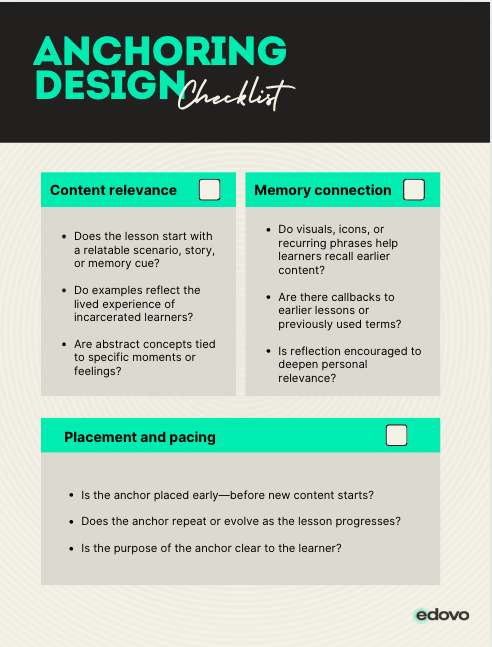 ANCHORING DESIGN Checklist

Content relevance

- Does the lesson start with a relatable scenario, story, or memory cue?
- Do examples reflect the lived experience of incarcerated learners?
- Are abstract concepts tied to specific moments or feelings?

Memory connection

- Do visuals, icons, or recurring phrases help learners recall earlier content?
- Are there callbacks to earlier lessons or previously used terms?
- Is reflection encouraged to deepen personal relevance?

Placement and pacing

- Is the anchor placed early—before new content starts?
- Does the anchor repeat or evolve as the lesson progresses?
- Is the purpose of the anchor clear to the learner?

edovo